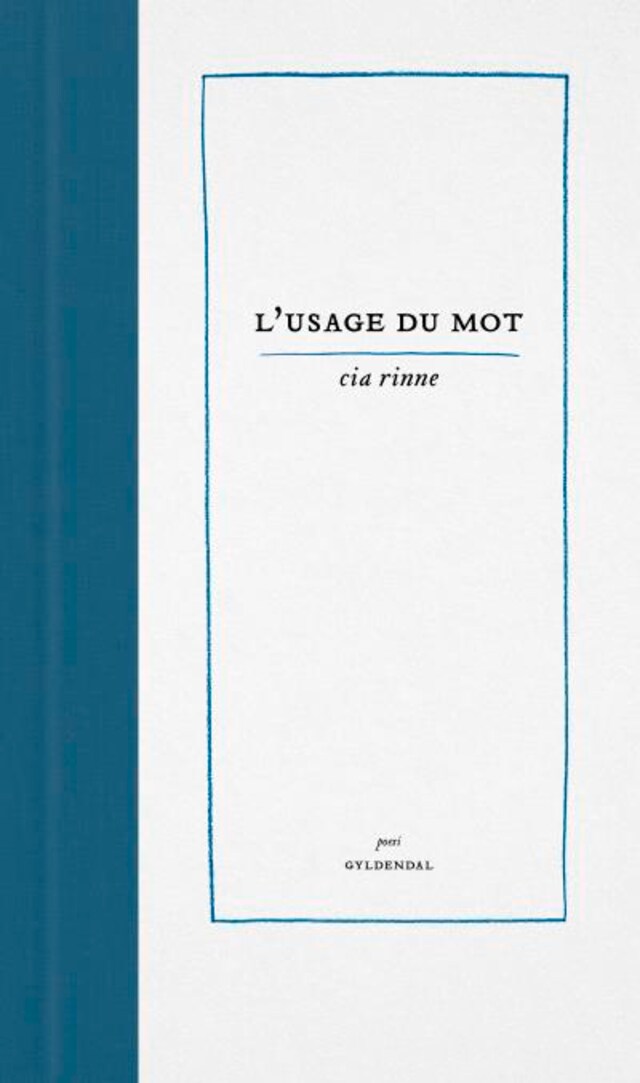 L'USAGE DU MOT

cia rinne

poesi

GYLDENDAL